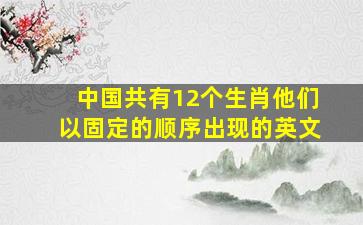 中国共有12个生肖他们以固定的顺序出现的英文